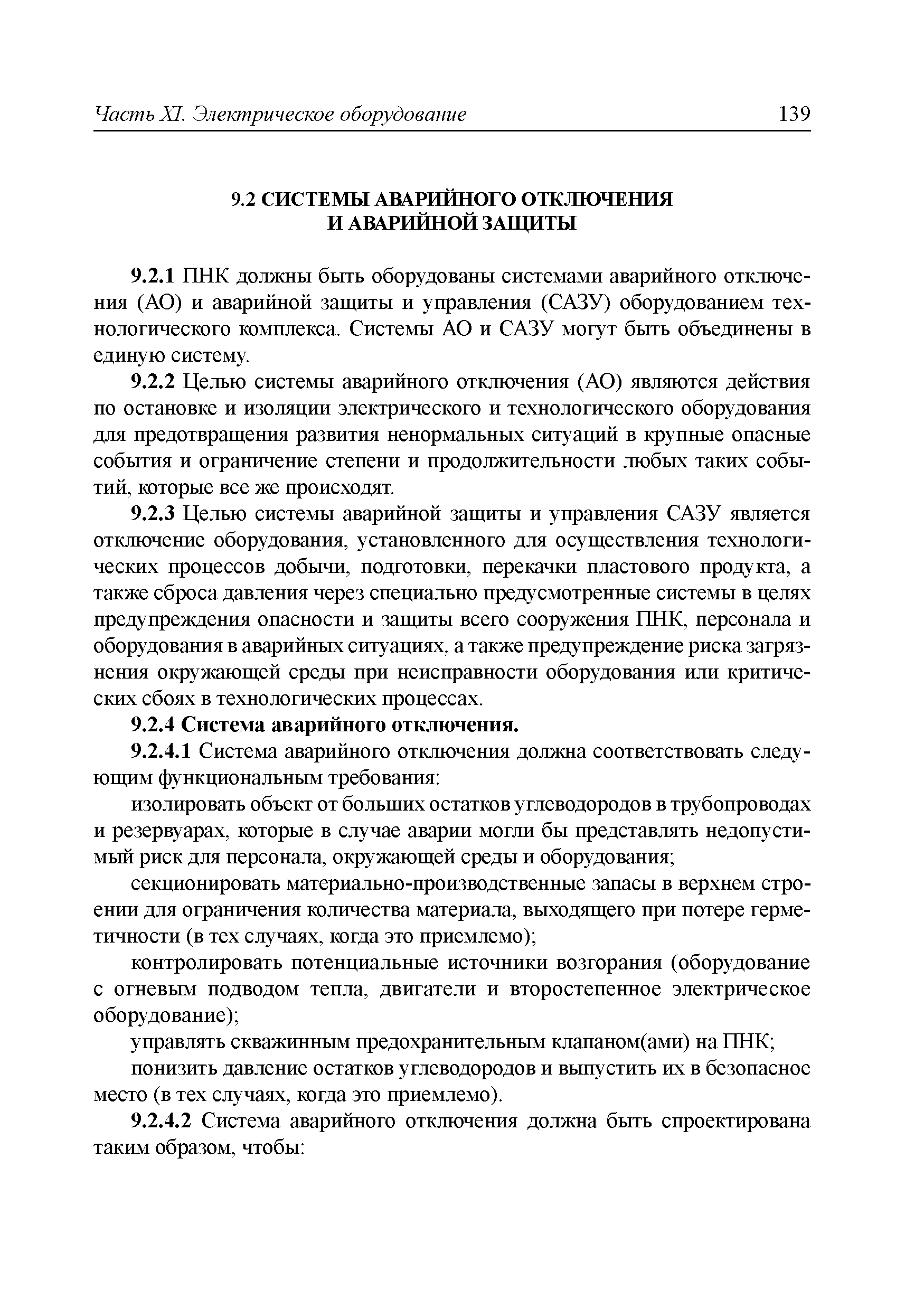 Часть XI. Электрическое оборудование 139

9.2 СИСТЕМЫ АВАРИЙНОГО ОТКЛЮЧЕНИЯ И АВАРИЙНОЙ ЗАЩИТЫ

9.2.1 ПНК должны быть оборудованы системами аварийного отключения (АО) и аварийной защиты и управления (САЗУ) оборудованием технологического комплекса. Системы АО и САЗУ могут быть объединены в единую систему.

9.2.2 Целью системы аварийного отключения (АО) являются действия по остановке и изоляции электрического и технологического оборудования для предотвращения развития ненормальных ситуаций в крупные опасные события и ограничение степени и продолжительности любых таких событий, которые все же происходят.

9.2.3 Целью системы аварийной защиты и управления САЗУ является отключение оборудования, установленного для осуществления технологических процессов добычи, подготовки, перекачки пластового продукта, а также сброса давления через специально предусмотренные системы в целях предупреждения опасности и защиты всего сооружения ПНК, персонала и оборудования в аварийных ситуациях, а также предупреждение риска загрязнения окружающей среды при неисправности оборудования или критических сбоях в технологических процессах.

9.2.4 Система аварийного отключения.

9.2.4.1 Система аварийного отключения должна соответствовать следующим функциональным требования:

изолировать объект от больших остатков углеводородов в трубопроводах и резервуарах, которые в случае аварии могли бы представлять недопустимый риск для персонала, окружающей среды и оборудования;

секционировать материально-производственные запасы в верхнем строении для ограничения количества материала, выходящего при потере герметичности (в тех случаях, когда это приемлемо);

контролировать потенциальные источники возгорания (оборудование с огневым подводом тепла, двигатели и второстепенное электрическое оборудование);

управлять скважинным предохранительным клапаном(ами) на ПНК;

понизить давление остатков углеводородов и выпустить их в безопасное место (в тех случаях, когда это приемлемо).

9.2.4.2 Система аварийного отключения должна быть спроектирована таким образом, чтобы: